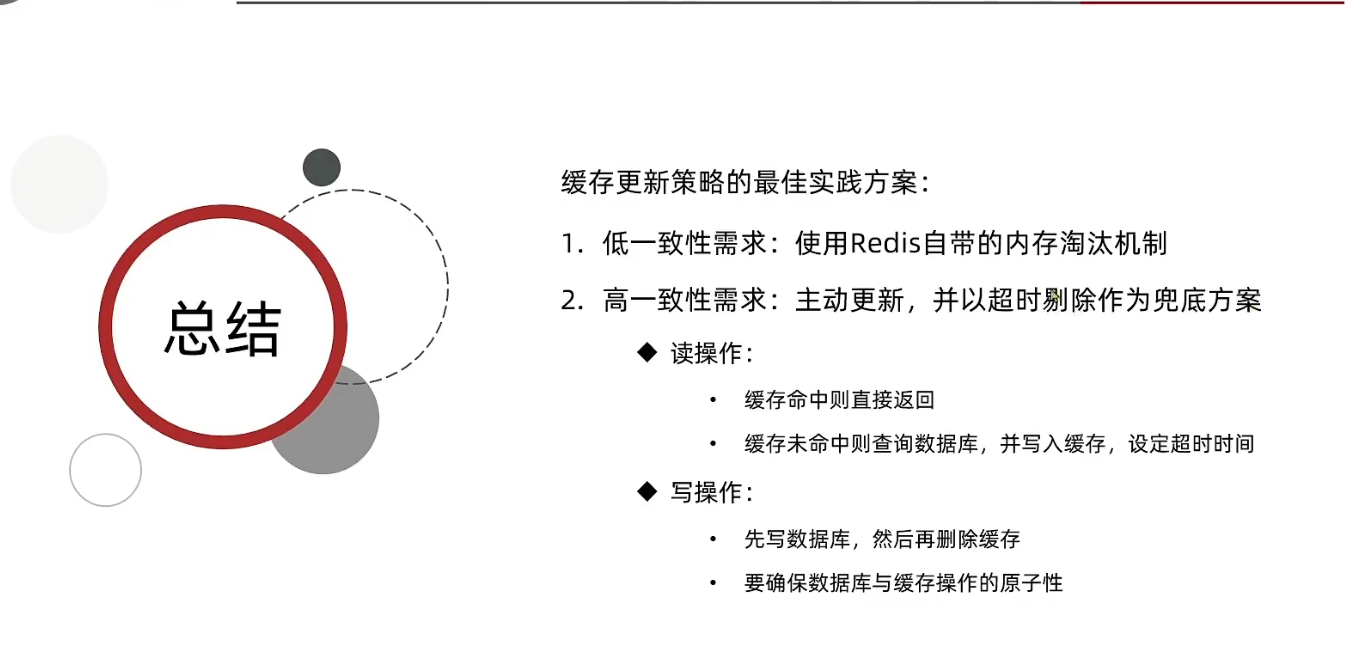 总结

缓存更新策略的最佳实践方案：

1. 低一致性需求：使用Redis自带的内存淘汰机制

2. 高一致性需求：主动更新，并以超时剔除作为兜底方案

◆ 读操作：

• 缓存命中则直接返回

• 缓存未命中则查询数据库，并写入缓存，设定超时时间

◆ 写操作：

• 先写数据库，然后再删除缓存

• 要确保数据库与缓存操作的原子性